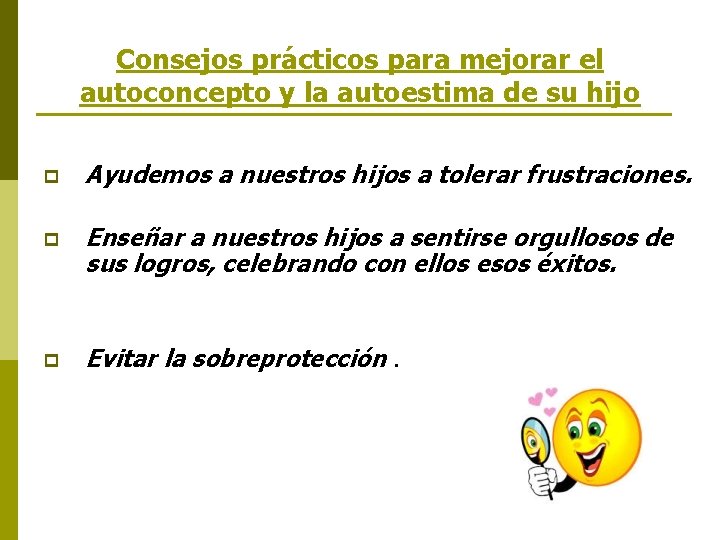 Consejos prácticos para mejorar el autoconcepto y la autoestima de su hijo

Ayudemos a nuestros hijos a tolerar frustraciones.

Enseñar a nuestros hijos a sentirse orgullosos de sus logros, celebrando con ellos esos éxitos.

Evitar la sobreprotección .